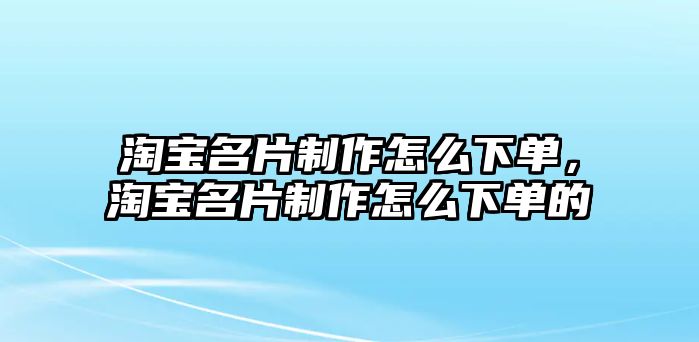 淘宝名片制作怎么下单，淘宝名片制作怎么下单的